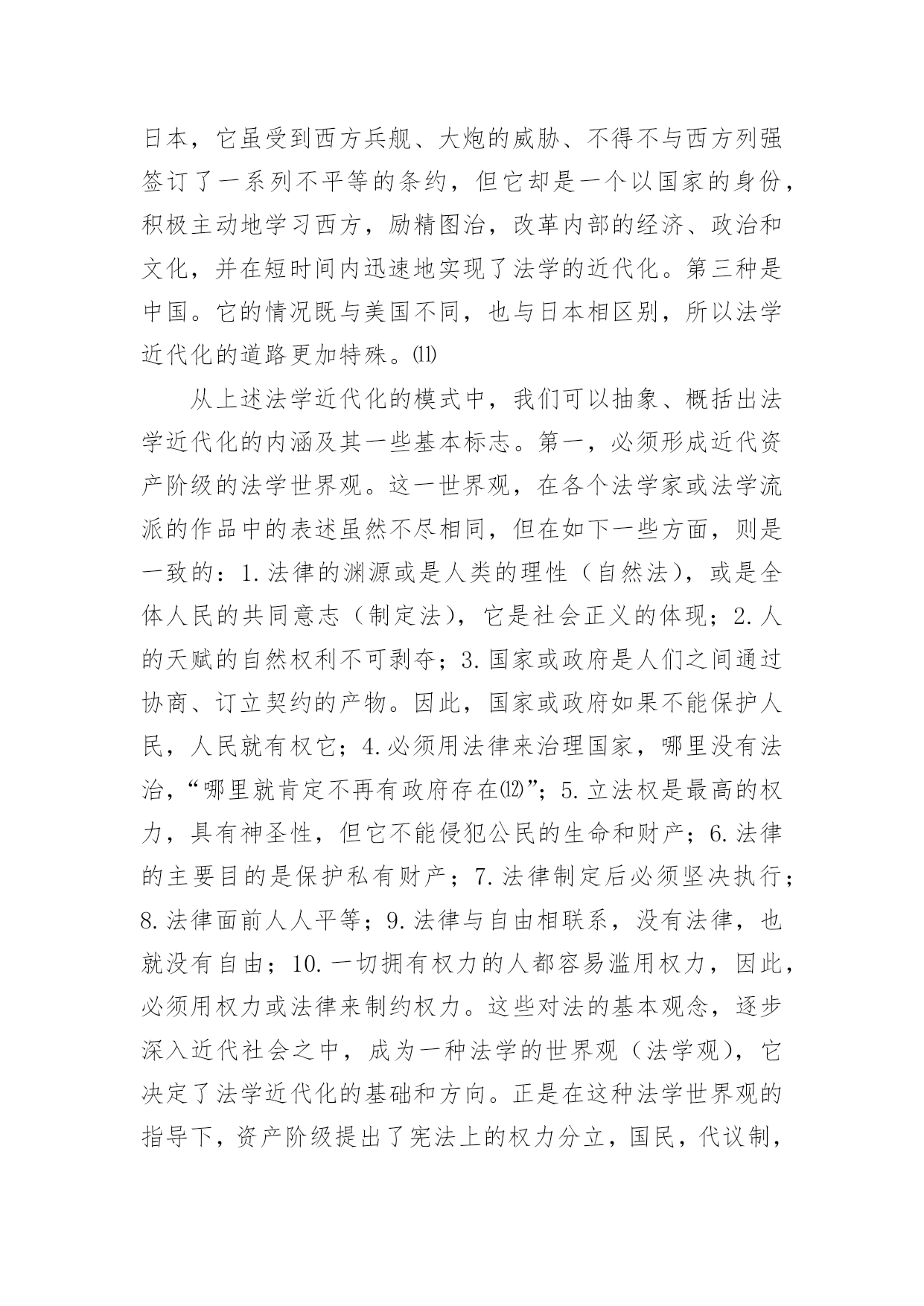 日本，它虽受到西方兵舰、大炮的威胁、不得不与西方列强签订了一系列不平等的条约，但它却是一个以国家的身份，积极主动地学习西方，励精图治，改革内部的经济、政治和文化，并在短时间内迅速地实现了法学的近代化。第三种是中国。它的情况既与美国不同，也与日本相区别，所以法学近代化的道路更加特殊。⑾

从上述法学近代化的模式中，我们可以抽象、概括出法学近代化的内涵及其一些基本标志。第一，必须形成近代资产阶级的法学世界观。这一世界观，在各个法学家或法学流派的作品中的表述虽然不尽相同，但在如下一些方面，则是一致的：1.法律的渊源或是人类的理性（自然法），或是全体人民的共同意志（制定法），它是社会正义的体现；2.人的天赋的自然权利不可剥夺；3.国家或政府是人们之间通过协商、订立契约的产物。因此，国家或政府如果不能保护人民，人民就有权它；4.必须用法律来治理国家，哪里没有法治，“哪里就肯定不再有政府存在⑿”；5.立法权是最高的权力，具有神圣性，但它不能侵犯公民的生命和财产；6.法律的主要目的是保护私有财产；7.法律制定后必须坚决执行；8.法律面前人人平等；9.法律与自由相联系，没有法律，也就没有自由；10.一切拥有权力的人都容易滥用权力，因此，必须用权力或法律来制约权力。这些对法的基本观念，逐步深入近代社会之中，成为一种法学的世界观（法学观），它决定了法学近代化的基础和方向。正是在这种法学世界观的指导下，资产阶级提出了宪法上的权力分立，国民，代议制，